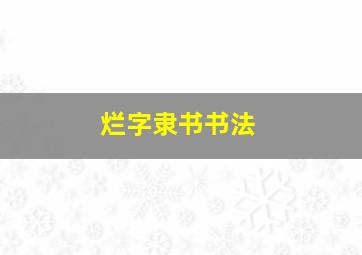 烂字隶书书法